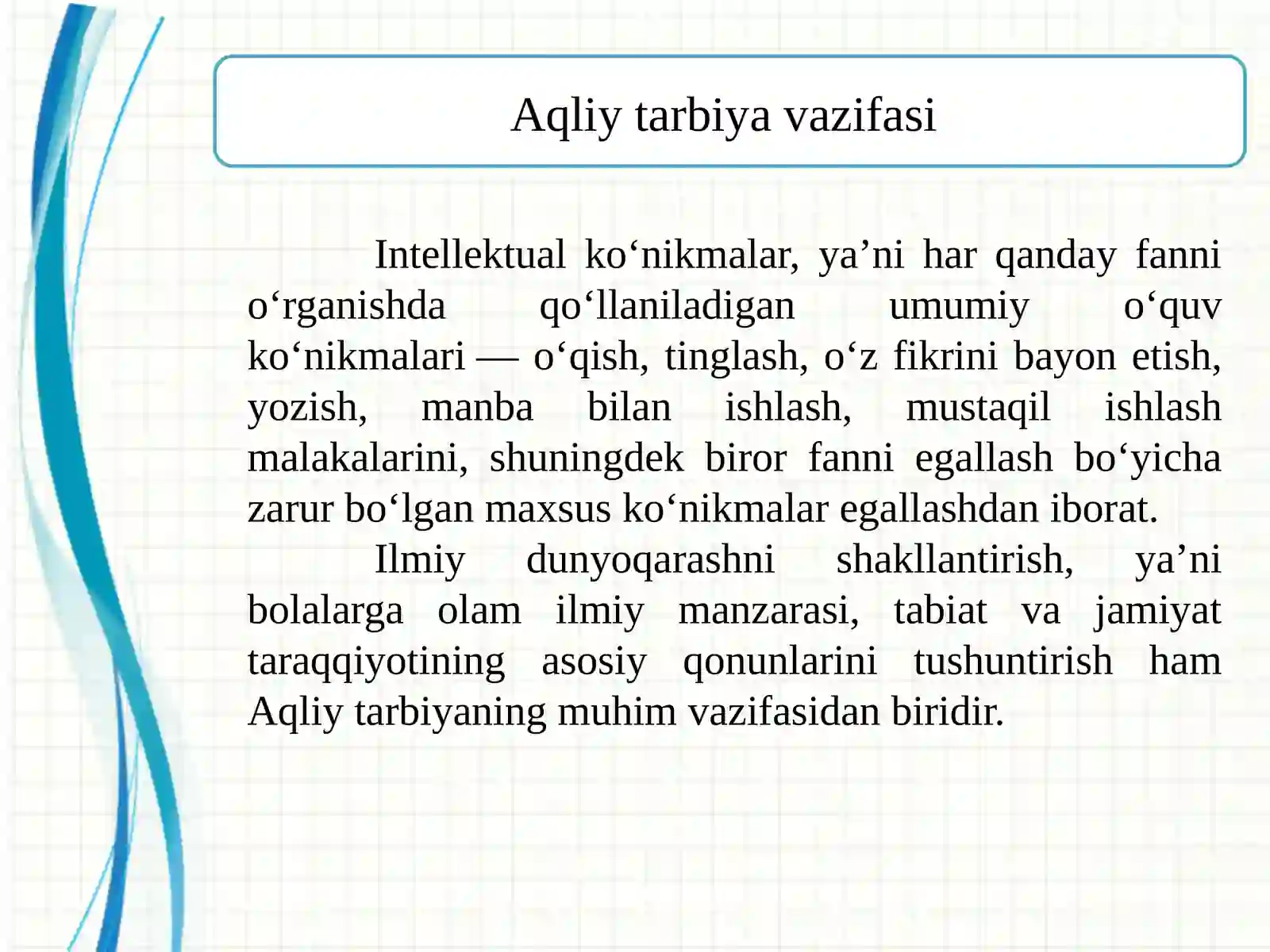 Aqliy tarbiya vazifasi

Intellektual ko‘nikmalar, ya’ni har qanday fanni o‘rganishda qo‘llaniladigan umumiy o‘quv ko‘nikmalari — o‘qish, tinglash, o‘z fikrini bayon etish, yozish, manba bilan ishlash, mustaqil ishlash malakalarini, shuningdek biror fanni egallash bo‘yicha zarur bo‘lgan maxsus ko‘nikmalar egallashdan iborat.

Ilmiy dunyoqarashni shakllantirish, ya’ni bolalarga olam ilmiy manzarasi, tabiat va jamiyat taraqqiyotining asosiy qonunlarini tushuntirish ham Aqliy tarbiyaning muhim vazifasidan biridir.